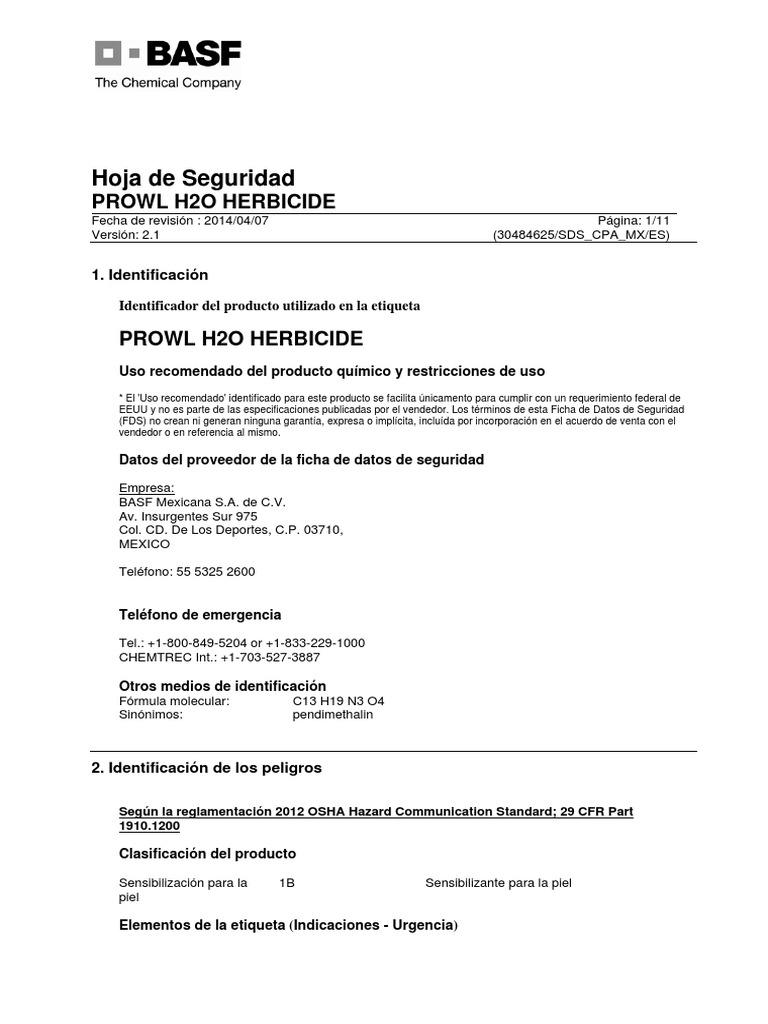 BASF
The Chemical Company

Hoja de Seguridad
PROWL H2O HERBICIDE
Fecha de revisión : 2014/04/07 Página: 1/11
Versión: 2.1 (30484625/SDS_CPA_MX/ES)

1. Identificación

Identificador del producto utilizado en la etiqueta

PROWL H2O HERBICIDE

Uso recomendado del producto químico y restricciones de uso

* El 'Uso recomendado' identificado para este producto se facilita únicamente para cumplir con un requerimiento federal de EEUU y no es parte de las especificaciones publicadas por el vendedor. Los términos de esta Ficha de Datos de Seguridad (FDS) no crean ni generan ninguna garantía, expresa o implícita, incluída por incorporación en el acuerdo de venta con el vendedor o en referencia al mismo.

Datos del proveedor de la ficha de datos de seguridad

Empresa:
BASF Mexicana S.A. de C.V.
Av. Insurgentes Sur 975
Col. CD. De Los Deportes, C.P. 03710,
MEXICO

Teléfono: 55 5325 2600

Teléfono de emergencia

Tel.: +1-800-849-5204 or +1-833-229-1000
CHEMTREC Int.: +1-703-527-3887

Otros medios de identificación
Fórmula molecular: C13 H19 N3 O4
Sinónimos: pendimethalin

2. Identificación de los peligros

Según la reglamentación 2012 OSHA Hazard Communication Standard; 29 CFR Part 1910.1200

Clasificación del producto

Sensibilización para la piel 1B Sensibilizante para la piel

Elementos de la etiqueta (Indicaciones - Urgencia)